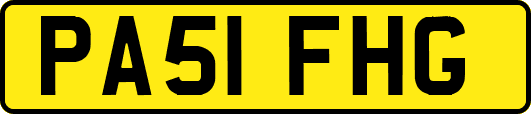 PA51 FHG